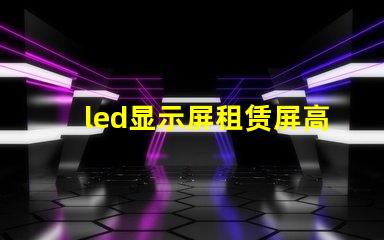 led显示屏租赁屏高